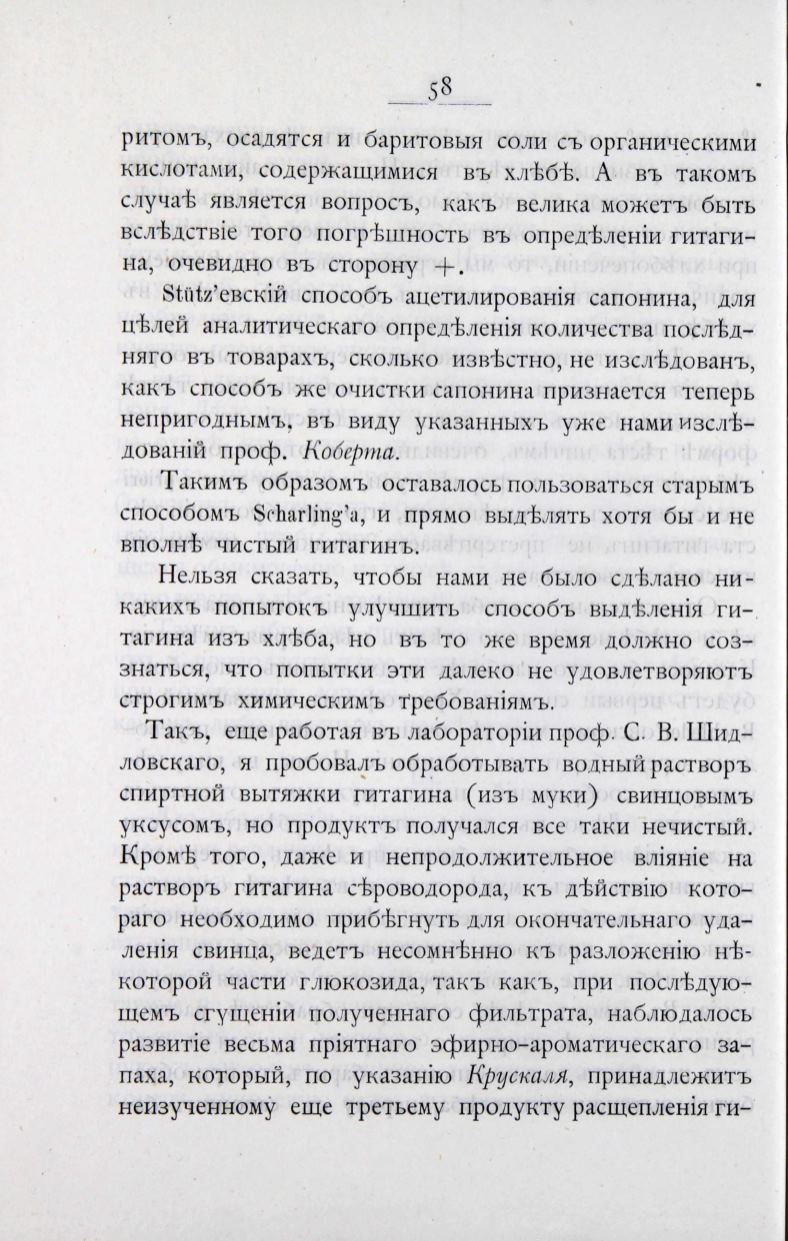 58

ритомъ, осадятся и баритовыя соли съ органическими кислотами, содержащимися въ хлѣбѣ. А въ такомъ случаѣ является вопросъ, какъ велика можетъ быть вслѣдствіе того погрѣшность въ опредѣленіи гитагина, очевидно въ сторону +.

Stütz'евскій способъ ацетилированія сапонина, для цѣлей аналитическаго опредѣленія количества послѣдняго въ товарахъ, сколько извѣстно, не изслѣдованъ, какъ способъ же очистки сапонина признается теперь непригоднымъ, въ виду указанныхъ уже нами изслѣдованій проф. Коберта.

Такимъ образомъ оставалось пользоваться старымъ способомъ Scharling'а, и прямо выдѣлять хотя бы и не вполнѣ чистый гитагинъ.

Нельзя сказать, чтобы нами не было сдѣлано никакихъ попытокъ улучшить способъ выдѣленія гитагина изъ хлѣба, но въ то же время должно сознаться, что попытки эти далеко не удовлетворяютъ строгимъ химическимъ требованіямъ.

Такъ, еще работая въ лабораторіи проф. С. В. Шидловскаго, я пробовалъ обработывать водный растворъ спиртной вытяжки гитагина (изъ муки) свинцовымъ уксусомъ, но продуктъ получался все таки нечистый. Кромѣ того, даже и непродолжительное вліяніе на растворъ гитагина сѣроводорода, къ дѣйствію котораго необходимо прибѣгнуть для окончательнаго удаленія свинца, ведетъ несомнѣнно къ разложенію нѣкоторой части глюкозида, такъ какъ, при послѣдующемъ сгущеніи полученнаго фильтрата, наблюдалось развитіе весьма пріятнаго эфирно-ароматическаго запаха, который, по указанію Крускаля, принадлежитъ неизученному еще третьему продукту расщепленія ги-